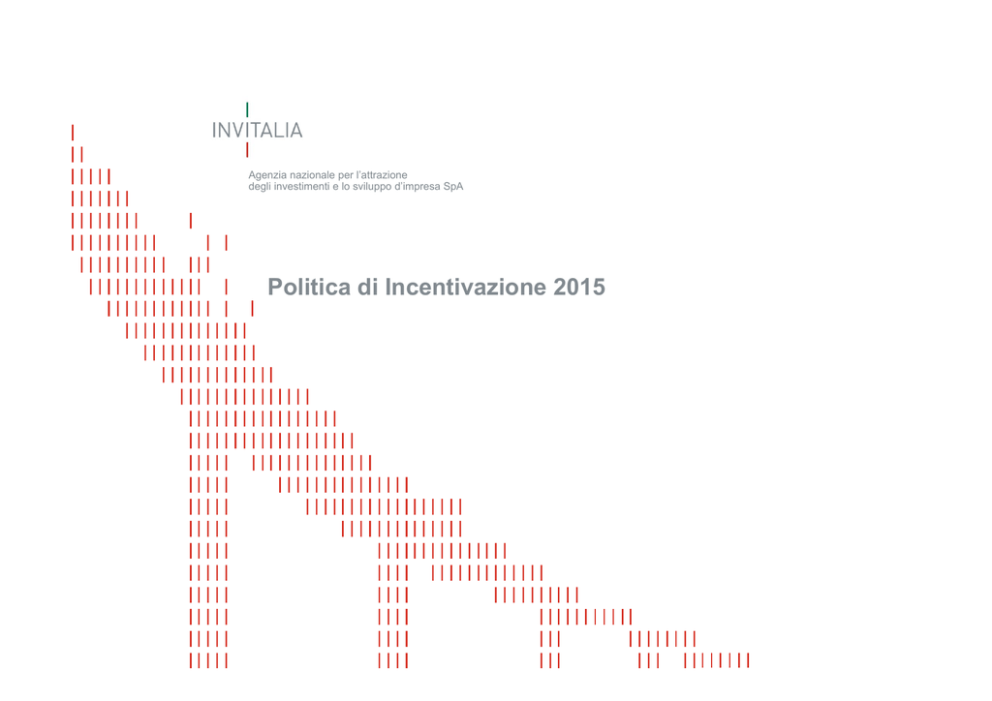 INVITALIA

Agenzia nazionale per l'attrazione degli investimenti e lo sviluppo d'impresa SpA

Politica di Incentivazione 2015